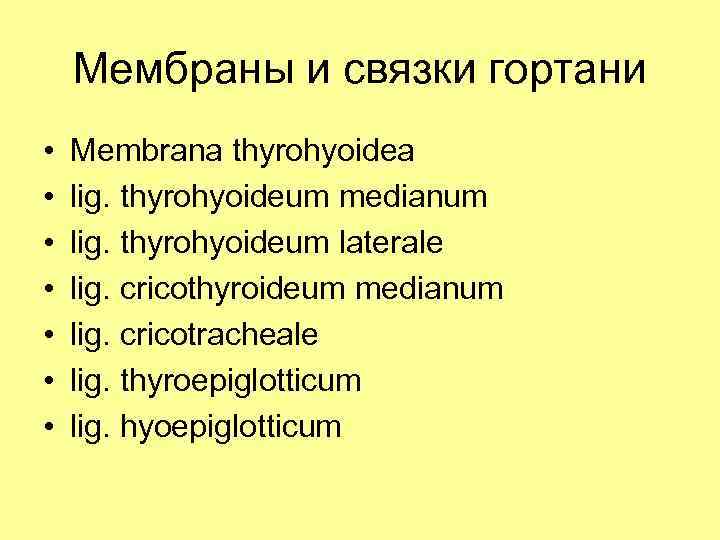 Мембраны и связки гортани

• Membrana thyrohyoidea
• lig. thyrohyoideum medianum
• lig. thyrohyoideum laterale
• lig. cricothyroideum medianum
• lig. cricotracheale
• lig. thyroepiglotticum
• lig. hyoepiglotticum